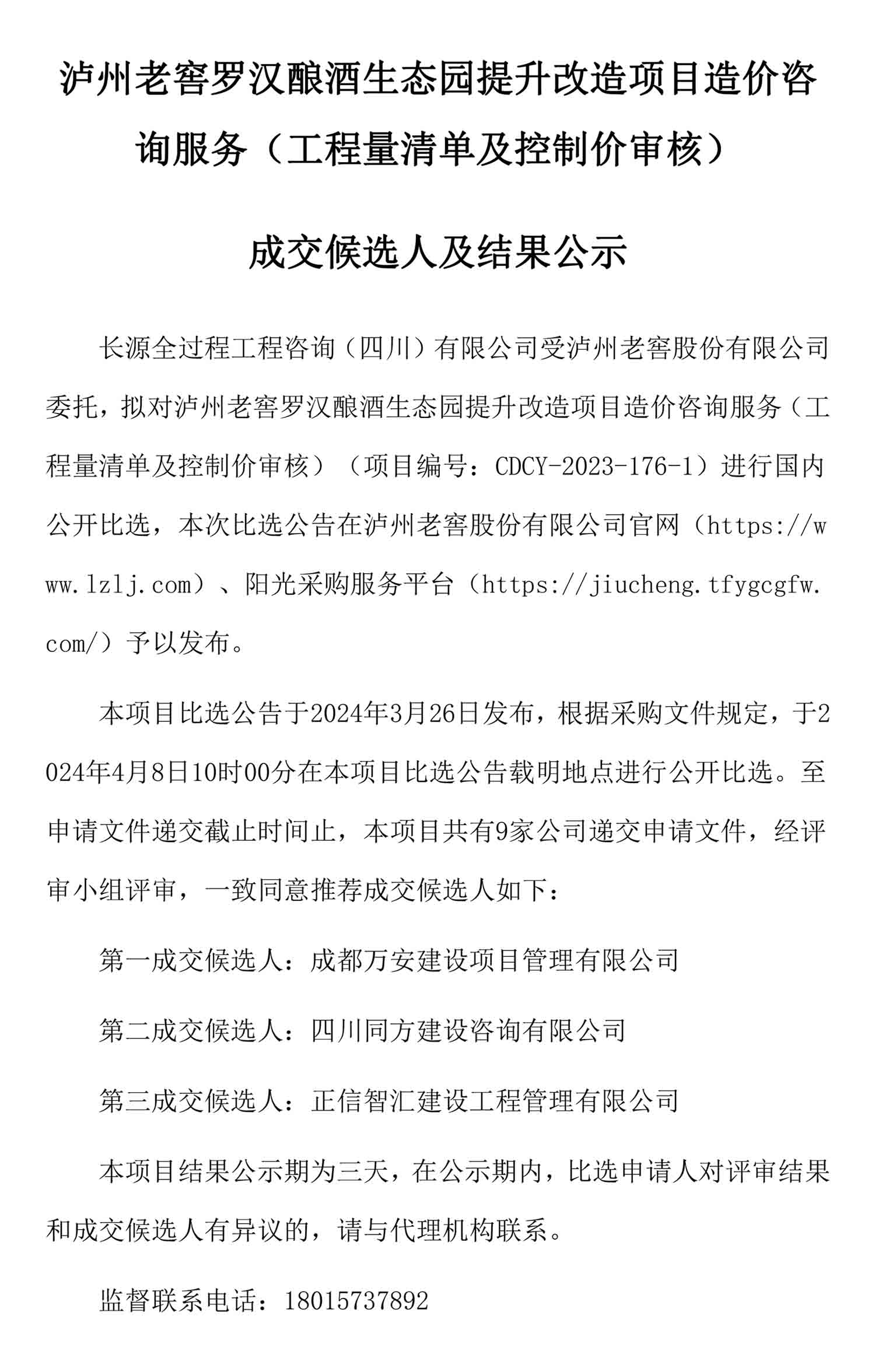 泸州老窖罗汉酿酒生态园提升改造项目造价咨询服务（工程量清单及控制价审核）

成交候选人及结果公示

长源全过程工程咨询（四川）有限公司受泸州老窖股份有限公司委托，拟对泸州老窖罗汉酿酒生态园提升改造项目造价咨询服务（工程量清单及控制价审核）（项目编号：CDCY-2023-176-1）进行国内公开比选，本次比选公告在泸州老窖股份有限公司官网（https://www.lzlj.com）、阳光采购服务平台（https://jiucheng.tfygcgfw.com/）予以发布。

本项目比选公告于2024年3月26日发布，根据采购文件规定，于2024年4月8日10时00分在本项目比选公告载明地点进行公开比选。至申请文件递交截止时间止，本项目共有9家公司递交申请文件，经评审小组评审，一致同意推荐成交候选人如下：

第一成交候选人：成都万安建设项目管理有限公司

第二成交候选人：四川同方建设咨询有限公司

第三成交候选人：正信智汇建设工程管理有限公司

本项目结果公示期为三天，在公示期内，比选申请人对评审结果和成交候选人有异议的，请与代理机构联系。

监督联系电话：18015737892